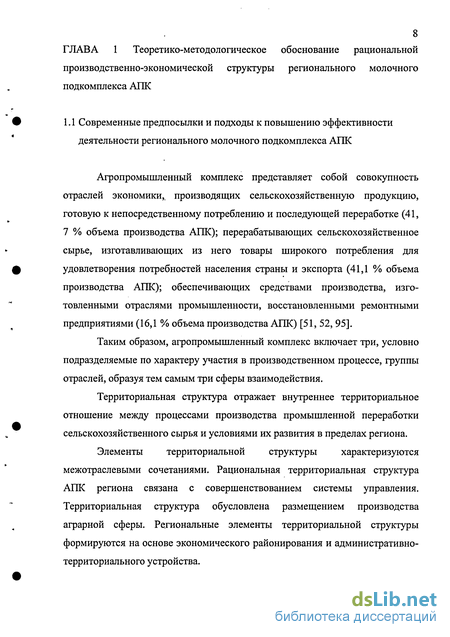 8

ГЛАВА 1 Теоретико-методологическое обоснование рациональной производственно-экономической структуры регионального молочного подкомплекса АПК

1.1 Современные предпосылки и подходы к повышению эффективности деятельности регионального молочного подкомплекса АПК

Агропромышленный комплекс представляет собой совокупность отраслей экономики, производящих сельскохозяйственную продукцию, готовую к непосредственному потреблению и последующей переработке (41, 7 % объема производства АПК); перерабатывающих сельскохозяйственное сырье, изготавливающих из него товары широкого потребления для удовлетворения потребностей населения страны и экспорта (41,1 % объема производства АПК); обеспечивающих средствами производства, изготовленными отраслями промышленности, восстановленными ремонтными предприятиями (16,1 % объема производства АПК) [51, 52, 95].

Таким образом, агропромышленный комплекс включает три, условно подразделяемые по характеру участия в производственном процессе, группы отраслей, образуя тем самым три сферы взаимодействия.

Территориальная структура отражает внутреннее территориальное отношение между процессами производства промышленной переработки сельскохозяйственного сырья и условиями их развития в пределах региона.

Элементы территориальной структуры характеризуются межотраслевыми сочетаниями. Рациональная территориальная структура АПК региона связана с совершенствованием системы управления. Территориальная структура обусловлена размещением производства аграрной сферы. Региональные элементы территориальной структуры формируются на основе экономического районирования и административно-территориального устройства.

dsLib.net
библиотека диссертаций